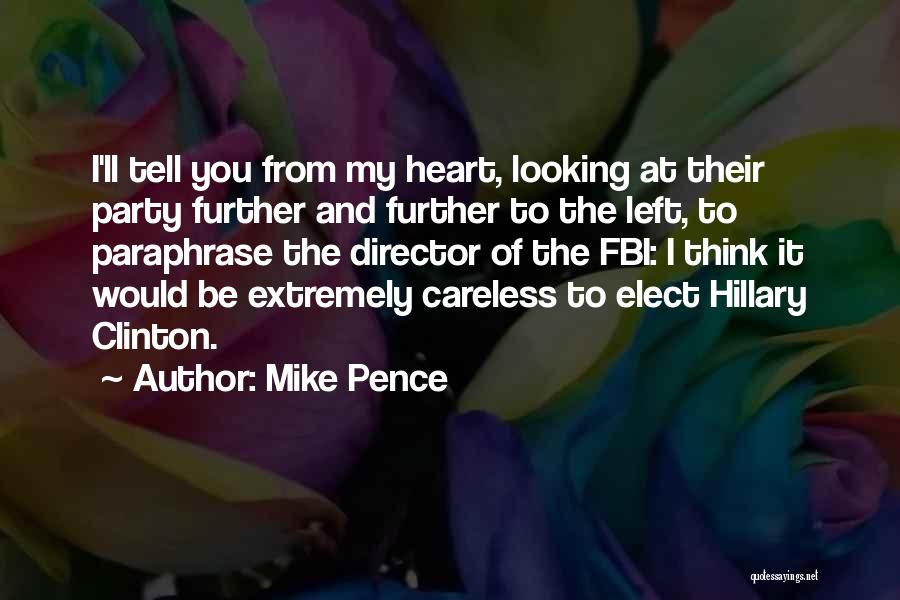 I'll tell you from my heart, looking at their party further and further to the left, to paraphrase the director of the FBI: I think it would be extremely careless to elect Hillary Clinton.

~ Author: Mike Pence

quotessayings.net